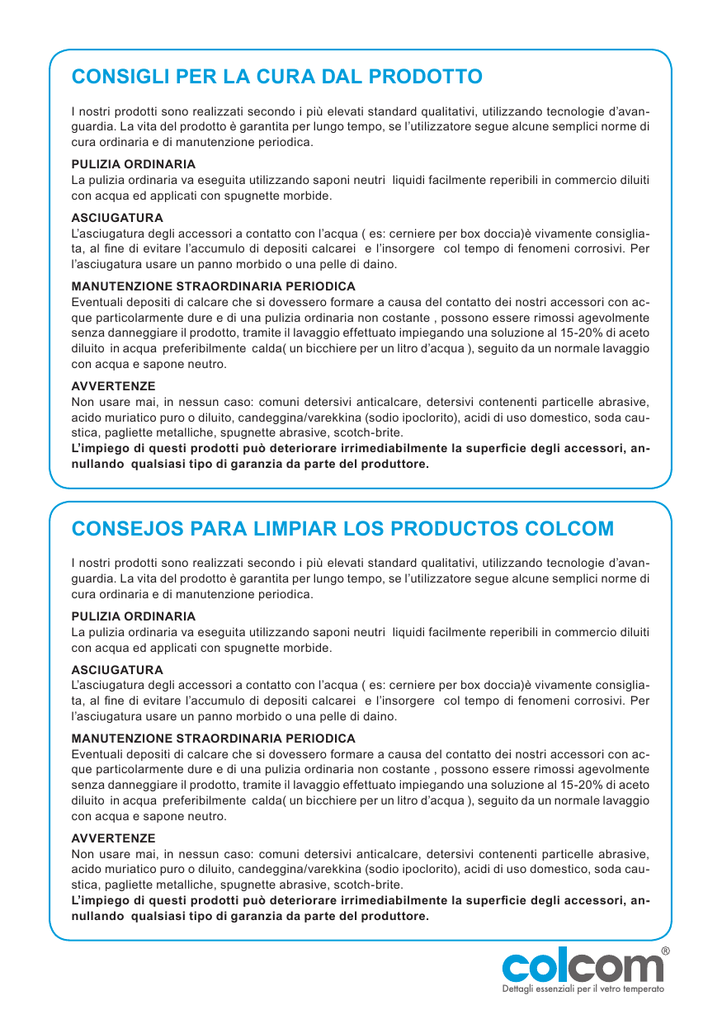 CONSIGLI PER LA CURA DAL PRODOTTO

I nostri prodotti sono realizzati secondo i più elevati standard qualitativi, utilizzando tecnologie d'avanguardia. La vita del prodotto è garantita per lungo tempo, se l'utilizzatore segue alcune semplici norme di cura ordinaria e di manutenzione periodica.

PULIZIA ORDINARIA
La pulizia ordinaria va eseguita utilizzando saponi neutri liquidi facilmente reperibili in commercio diluiti con acqua ed applicati con spugnette morbide.

ASCIUGATURA
L'asciugatura degli accessori a contatto con l'acqua ( es: cerniere per box doccia)è vivamente consigliata, al fine di evitare l'accumulo di depositi calcarei e l'insorgere col tempo di fenomeni corrosivi. Per l'asciugatura usare un panno morbido o una pelle di daino.

MANUTENZIONE STRAORDINARIA PERIODICA
Eventuali depositi di calcare che si dovessero formare a causa del contatto dei nostri accessori con acque particolarmente dure e di una pulizia ordinaria non costante , possono essere rimossi agevolmente senza danneggiare il prodotto, tramite il lavaggio effettuato impiegando una soluzione al 15-20% di aceto diluito in acqua preferibilmente calda( un bicchiere per un litro d'acqua ), seguito da un normale lavaggio con acqua e sapone neutro.

AVVERTENZE
Non usare mai, in nessun caso: comuni detersivi anticalcare, detersivi contenenti particelle abrasive, acido muriatico puro o diluito, candeggina/varekkina (sodio ipoclorito), acidi di uso domestico, soda caustica, pagliette metalliche, spugnette abrasive, scotch-brite.
L'impiego di questi prodotti può deteriorare irrimediabilmente la superficie degli accessori, annullando qualsiasi tipo di garanzia da parte del produttore.

CONSEJOS PARA LIMPIAR LOS PRODUCTOS COLCOM

I nostri prodotti sono realizzati secondo i più elevati standard qualitativi, utilizzando tecnologie d'avanguardia. La vita del prodotto è garantita per lungo tempo, se l'utilizzatore segue alcune semplici norme di cura ordinaria e di manutenzione periodica.

PULIZIA ORDINARIA
La pulizia ordinaria va eseguita utilizzando saponi neutri liquidi facilmente reperibili in commercio diluiti con acqua ed applicati con spugnette morbide.

ASCIUGATURA
L'asciugatura degli accessori a contatto con l'acqua ( es: cerniere per box doccia)è vivamente consigliata, al fine di evitare l'accumulo di depositi calcarei e l'insorgere col tempo di fenomeni corrosivi. Per l'asciugatura usare un panno morbido o una pelle di daino.

MANUTENZIONE STRAORDINARIA PERIODICA
Eventuali depositi di calcare che si dovessero formare a causa del contatto dei nostri accessori con acque particolarmente dure e di una pulizia ordinaria non costante , possono essere rimossi agevolmente senza danneggiare il prodotto, tramite il lavaggio effettuato impiegando una soluzione al 15-20% di aceto diluito in acqua preferibilmente calda( un bicchiere per un litro d'acqua ), seguito da un normale lavaggio con acqua e sapone neutro.

AVVERTENZE
Non usare mai, in nessun caso: comuni detersivi anticalcare, detersivi contenenti particelle abrasive, acido muriatico puro o diluito, candeggina/varekkina (sodio ipoclorito), acidi di uso domestico, soda caustica, pagliette metalliche, spugnette abrasive, scotch-brite.
L'impiego di questi prodotti può deteriorare irrimediabilmente la superficie degli accessori, annullando qualsiasi tipo di garanzia da parte del produttore.

colcom®
Dettagli essenziali per il vetro temperato